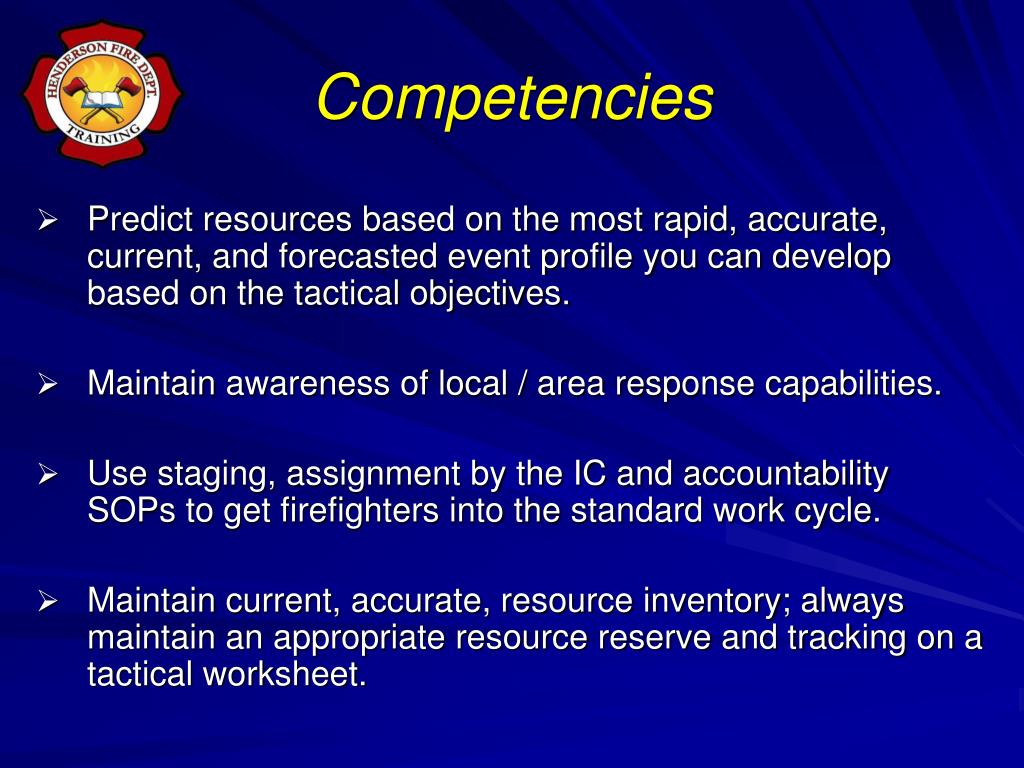 HENDERSON FIRE DEPT
TRAINING

Competencies

➢ Predict resources based on the most rapid, accurate, current, and forecasted event profile you can develop based on the tactical objectives.

➢ Maintain awareness of local / area response capabilities.

➢ Use staging, assignment by the IC and accountability SOPs to get firefighters into the standard work cycle.

➢ Maintain current, accurate, resource inventory; always maintain an appropriate resource reserve and tracking on a tactical worksheet.